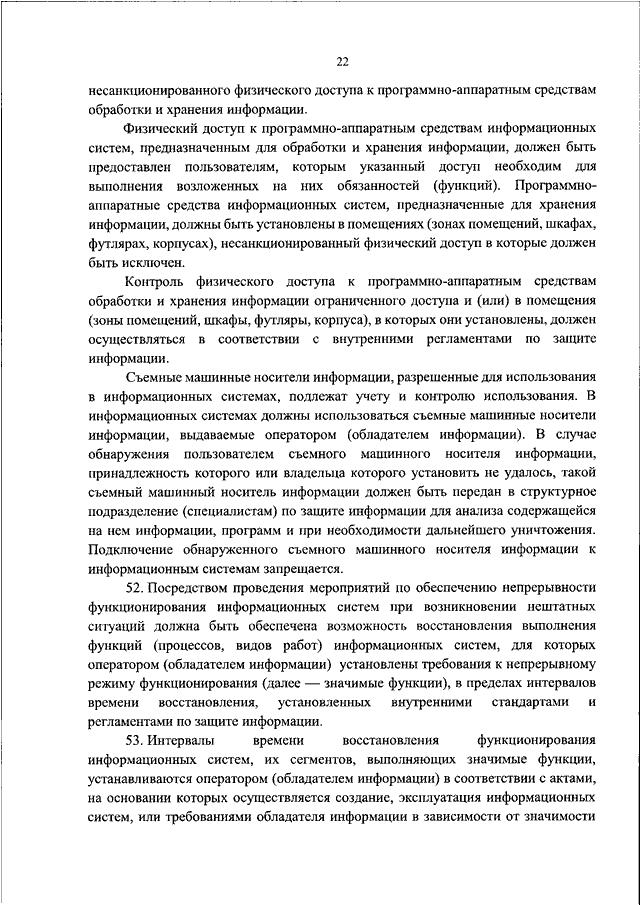 22

несанкционированного физического доступа к программно-аппаратным средствам обработки и хранения информации.

Физический доступ к программно-аппаратным средствам информационных систем, предназначенным для обработки и хранения информации, должен быть предоставлен пользователям, которым указанный доступ необходим для выполнения возложенных на них обязанностей (функций). Программно-аппаратные средства информационных систем, предназначенные для хранения информации, должны быть установлены в помещениях (зонах помещений, шкафах, футлярах, корпусах), несанкционированный физический доступ в которые должен быть исключен.

Контроль физического доступа к программно-аппаратным средствам обработки и хранения информации ограниченного доступа и (или) в помещения (зоны помещений, шкафы, футляры, корпуса), в которых они установлены, должен осуществляться в соответствии с внутренними регламентами по защите информации.

Съемные машинные носители информации, разрешенные для использования в информационных системах, подлежат учету и контролю использования. В информационных системах должны использоваться съемные машинные носители информации, выдаваемые оператором (обладателем информации). В случае обнаружения пользователем съемного машинного носителя информации, принадлежность которого или владельца которого установить не удалось, такой съемный машинный носитель информации должен быть передан в структурное подразделение (специалистам) по защите информации для анализа содержащейся на нем информации, программ и при необходимости дальнейшего уничтожения. Подключение обнаруженного съемного машинного носителя информации к информационным системам запрещается.

52. Посредством проведения мероприятий по обеспечению непрерывности функционирования информационных систем при возникновении нештатных ситуаций должна быть обеспечена возможность восстановления выполнения функций (процессов, видов работ) информационных систем, для которых оператором (обладателем информации) установлены требования к непрерывному режиму функционирования (далее — значимые функции), в пределах интервалов времени восстановления, установленных внутренними стандартами и регламентами по защите информации.

53. Интервалы времени восстановления функционирования информационных систем, их сегментов, выполняющих значимые функции, устанавливаются оператором (обладателем информации) в соответствии с актами, на основании которых осуществляется создание, эксплуатация информационных систем, или требованиями обладателя информации в зависимости от значимости